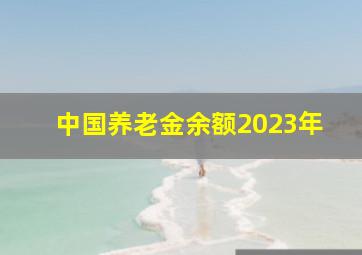 中国养老金余额2023年